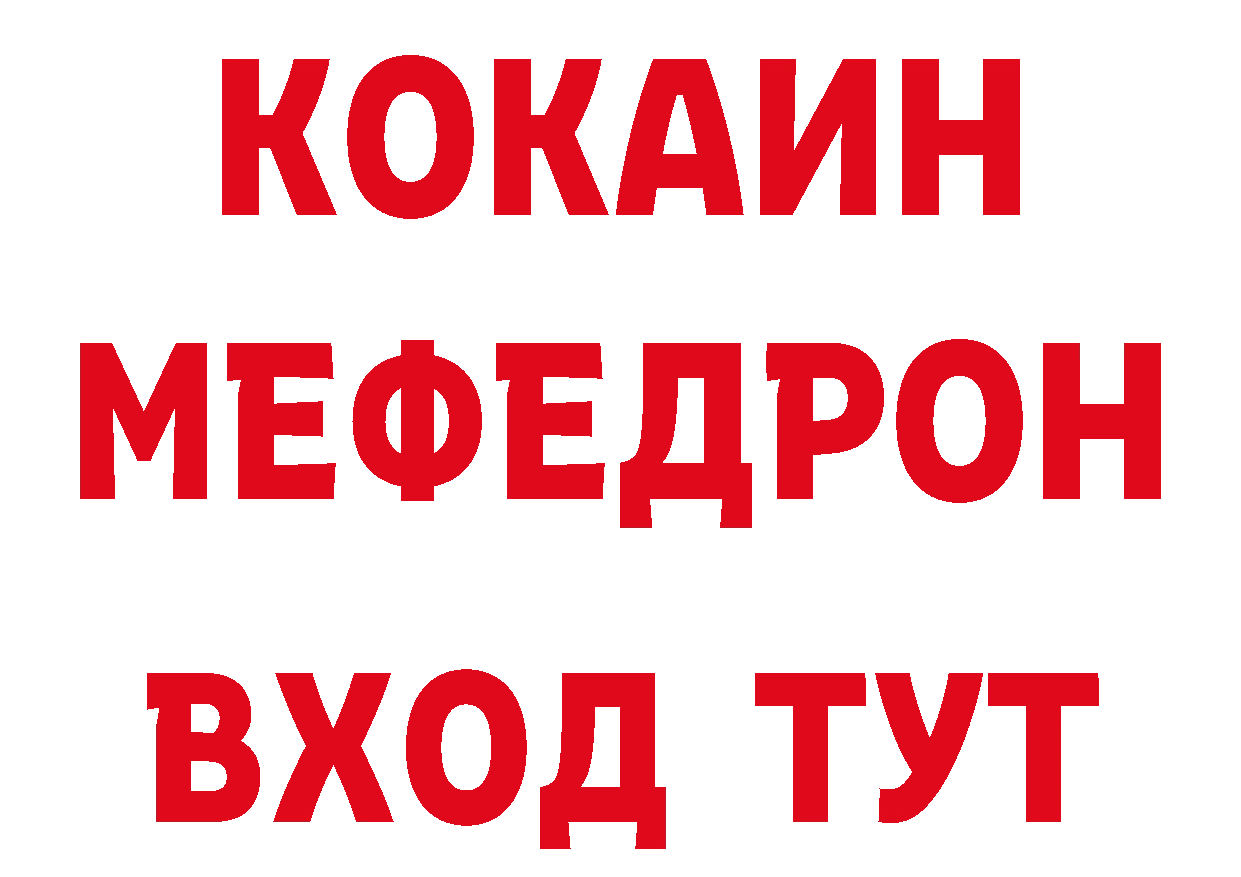 КОКАИН
МЕФЕДРОН
ВХОД ТУТ